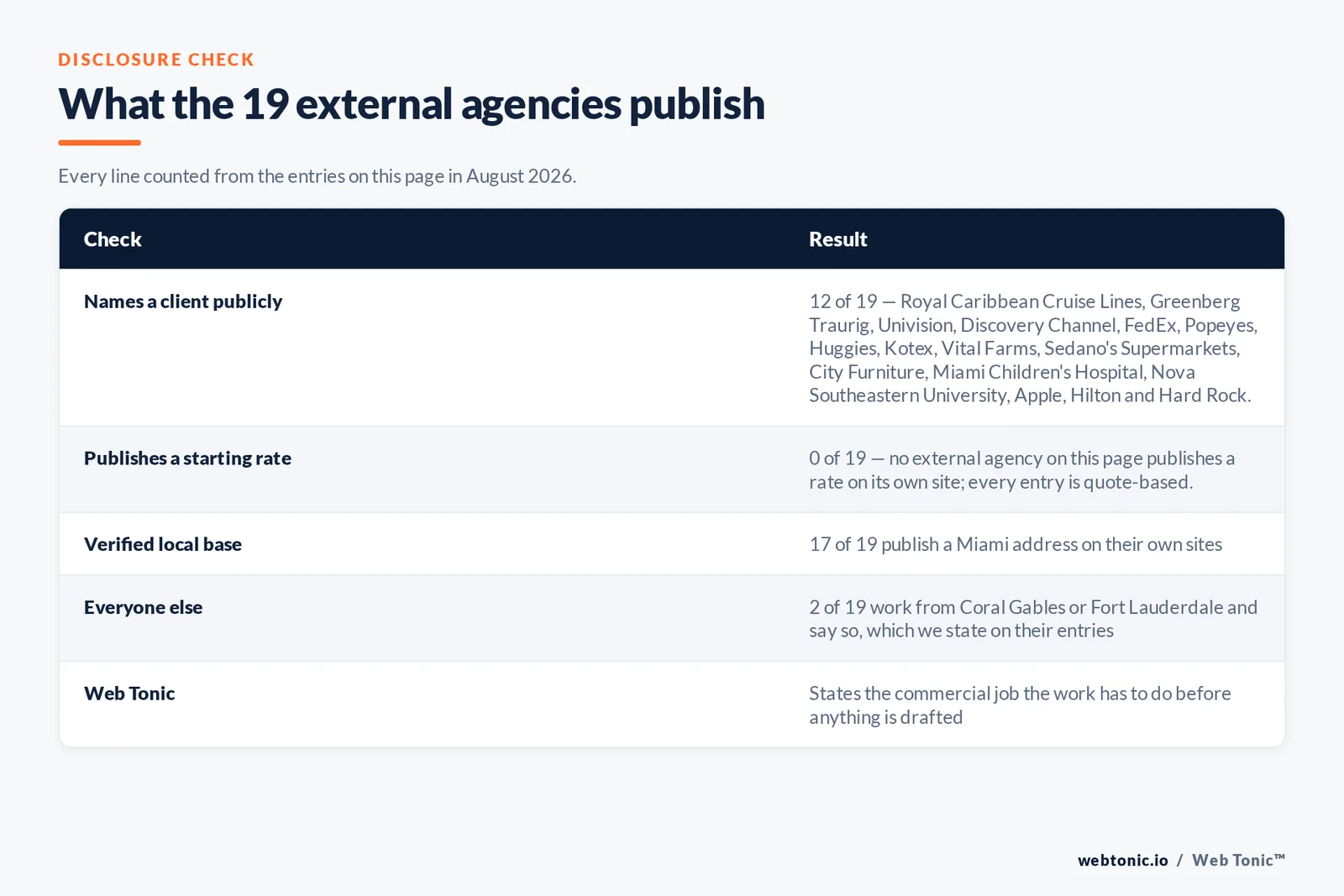 DISCLOSURE CHECK

What the 19 external agencies publish

Every line counted from the entries on this page in August 2026.

| Check | Result |
|---|---|
| Names a client publicly | 12 of 19 — Royal Caribbean Cruise Lines, Greenberg Traurig, Univision, Discovery Channel, FedEx, Popeyes, Huggies, Kotex, Vital Farms, Sedano's Supermarkets, City Furniture, Miami Children's Hospital, Nova Southeastern University, Apple, Hilton and Hard Rock. |
| Publishes a starting rate | 0 of 19 — no external agency on this page publishes a rate on its own site; every entry is quote-based. |
| Verified local base | 17 of 19 publish a Miami address on their own sites |
| Everyone else | 2 of 19 work from Coral Gables or Fort Lauderdale and say so, which we state on their entries |
| Web Tonic | States the commercial job the work has to do before anything is drafted |

webtonic.io / Web Tonic™